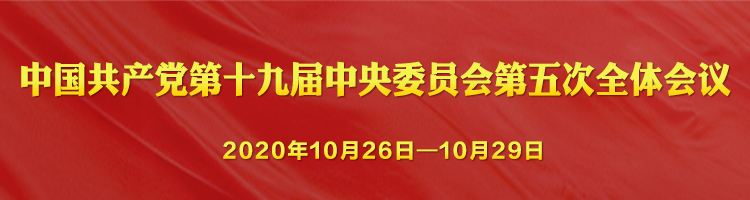 中国共产党第十九届中央委员会第五次全体会议

2020年10月26日—10月29日